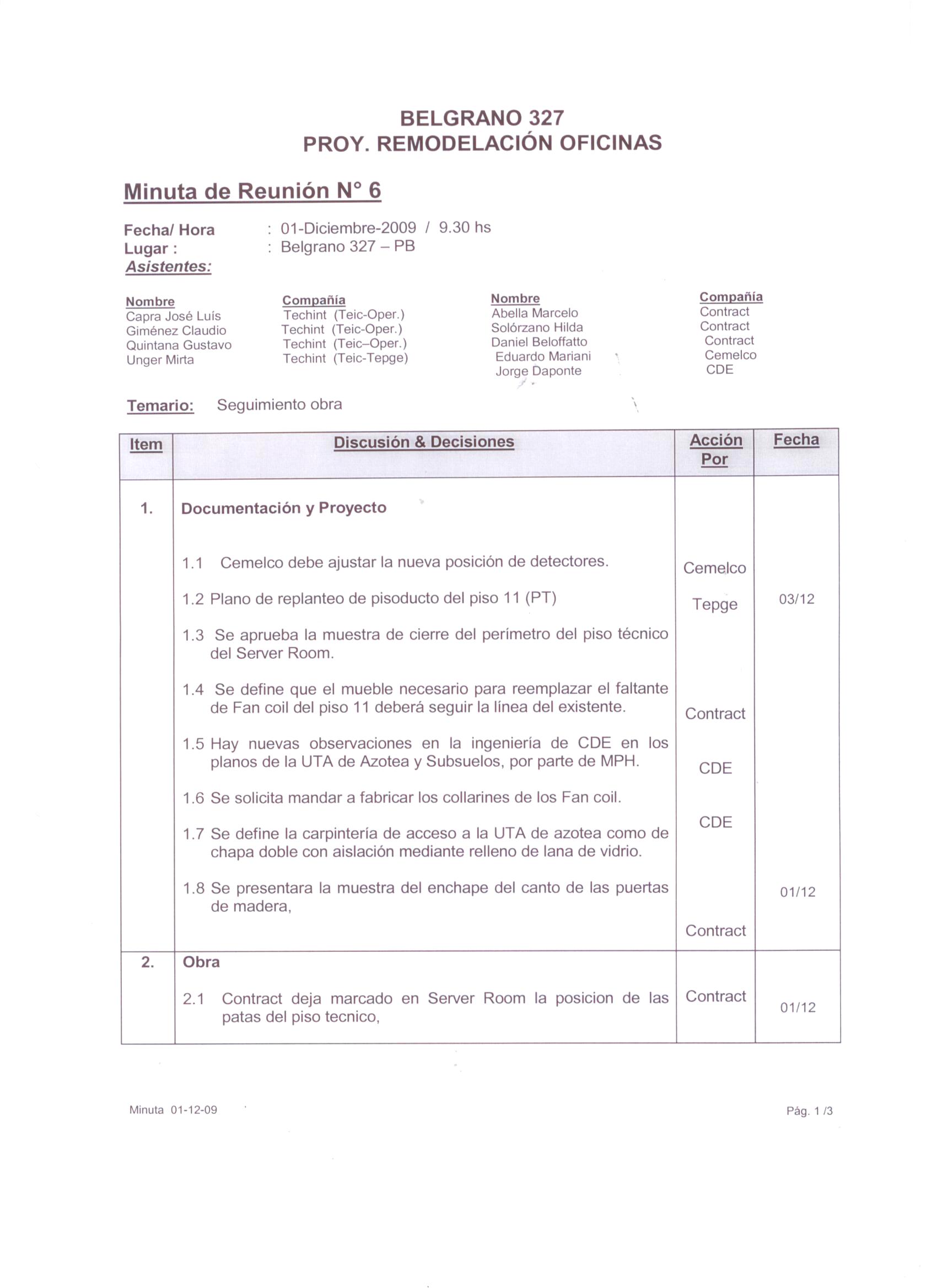 BELGRANO 327
PROY. REMODELACIÓN OFICINAS

Minuta de Reunión N° 6

Fecha/ Hora : 01-Diciembre-2009 / 9.30 hs
Lugar : : Belgrano 327 – PB
Asistentes:

| Nombre | Compañía | Nombre | Compañía |
|---|---|---|---|
| Capra José Luís | Techint (Teic-Oper.) | Abella Marcelo | Contract |
| Giménez Claudio | Techint (Teic-Oper.) | Solórzano Hilda | Contract |
| Quintana Gustavo | Techint (Teic–Oper.) | Daniel Beloffatto | Contract |
| Unger Mirta | Techint (Teic-Tepge) | Eduardo Mariani | Cemelco |
| | | Jorge Daponte | CDE |

Temario: Seguimiento obra

| Item | Discusión & Decisiones | Acción Por | Fecha |
|---|---|---|---|
| 1. | Documentación y Proyecto | | |
| | 1.1 Cemelco debe ajustar la nueva posición de detectores. | Cemelco | |
| | 1.2 Plano de replanteo de pisoducto del piso 11 (PT) | Tepge | 03/12 |
| | 1.3 Se aprueba la muestra de cierre del perímetro del piso técnico del Server Room. | | |
| | 1.4 Se define que el mueble necesario para reemplazar el faltante de Fan coil del piso 11 deberá seguir la línea del existente. | Contract | |
| | 1.5 Hay nuevas observaciones en la ingeniería de CDE en los planos de la UTA de Azotea y Subsuelos, por parte de MPH. | CDE | |
| | 1.6 Se solicita mandar a fabricar los collarines de los Fan coil. | CDE | |
| | 1.7 Se define la carpintería de acceso a la UTA de azotea como de chapa doble con aislación mediante relleno de lana de vidrio. | | |
| | 1.8 Se presentara la muestra del enchape del canto de las puertas de madera, | Contract | 01/12 |
| 2. | Obra | | |
| | 2.1 Contract deja marcado en Server Room la posicion de las patas del piso tecnico, | Contract | 01/12 |

Minuta 01-12-09

Pág. 1 /3